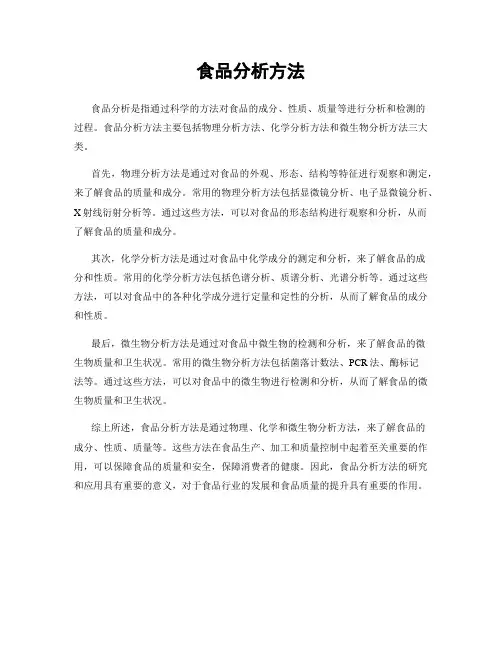 食品分析方法

食品分析是指通过科学的方法对食品的成分、性质、质量等进行分析和检测的过程。食品分析方法主要包括物理分析方法、化学分析方法和微生物分析方法三大类。

首先，物理分析方法是通过对食品的外观、形态、结构等特征进行观察和测定，来了解食品的质量和成分。常用的物理分析方法包括显微镜分析、电子显微镜分析、X射线衍射分析等。通过这些方法，可以对食品的形态结构进行观察和分析，从而了解食品的质量和成分。

其次，化学分析方法是通过对食品中化学成分的测定和分析，来了解食品的成分和性质。常用的化学分析方法包括色谱分析、质谱分析、光谱分析等。通过这些方法，可以对食品中的各种化学成分进行定量和定性的分析，从而了解食品的成分和性质。

最后，微生物分析方法是通过对食品中微生物的检测和分析，来了解食品的微生物质量和卫生状况。常用的微生物分析方法包括菌落计数法、PCR法、酶标记法等。通过这些方法，可以对食品中的微生物进行检测和分析，从而了解食品的微生物质量和卫生状况。

综上所述，食品分析方法是通过物理、化学和微生物分析方法，来了解食品的成分、性质、质量等。这些方法在食品生产、加工和质量控制中起着至关重要的作用，可以保障食品的质量和安全，保障消费者的健康。因此，食品分析方法的研究和应用具有重要的意义，对于食品行业的发展和食品质量的提升具有重要的作用。